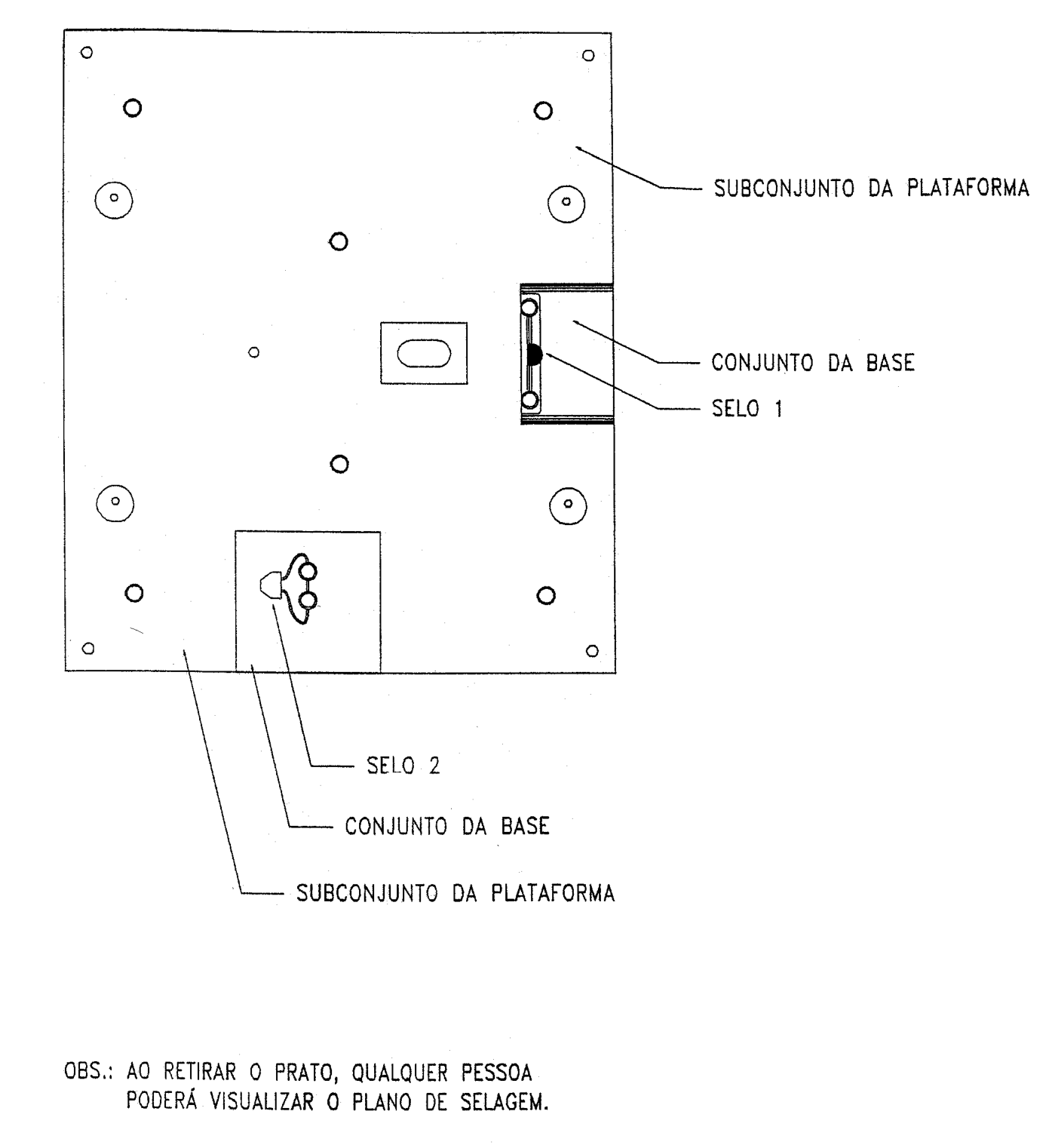 SUBCONJUNTO DA PLATAFORMA

CONJUNTO DA BASE

SELO 1

SELO 2

CONJUNTO DA BASE

SUBCONJUNTO DA PLATAFORMA

OBS.: AO RETIRAR O PRATO, QUALQUER PESSOA PODERÁ VISUALIZAR O PLANO DE SELAGEM.